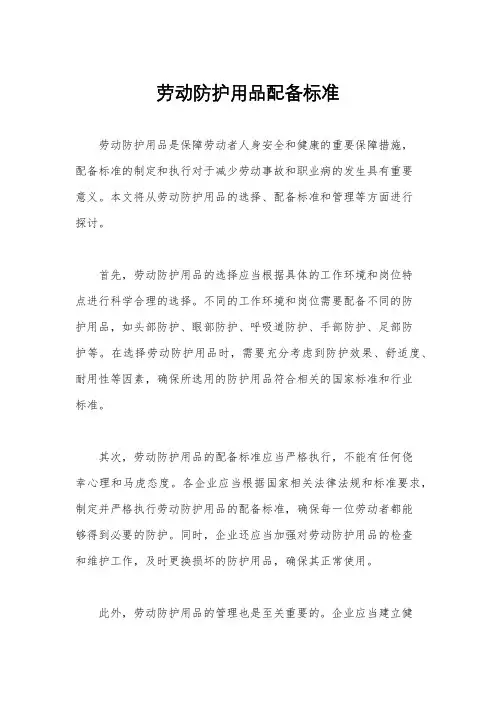 劳动防护用品配备标准

劳动防护用品是保障劳动者人身安全和健康的重要保障措施，配备标准的制定和执行对于减少劳动事故和职业病的发生具有重要意义。本文将从劳动防护用品的选择、配备标准和管理等方面进行探讨。

首先，劳动防护用品的选择应当根据具体的工作环境和岗位特点进行科学合理的选择。不同的工作环境和岗位需要配备不同的防护用品，如头部防护、眼部防护、呼吸道防护、手部防护、足部防护等。在选择劳动防护用品时，需要充分考虑到防护效果、舒适度、耐用性等因素，确保所选用的防护用品符合相关的国家标准和行业标准。

其次，劳动防护用品的配备标准应当严格执行，不能有任何侥幸心理和马虎态度。各企业应当根据国家相关法律法规和标准要求，制定并严格执行劳动防护用品的配备标准，确保每一位劳动者都能够得到必要的防护。同时，企业还应当加强对劳动防护用品的检查和维护工作，及时更换损坏的防护用品，确保其正常使用。

此外，劳动防护用品的管理也是至关重要的。企业应当建立健